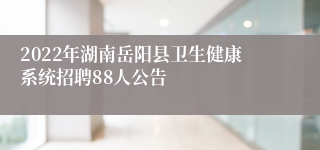 2022年湖南岳阳县卫生健康系统招聘88人公告